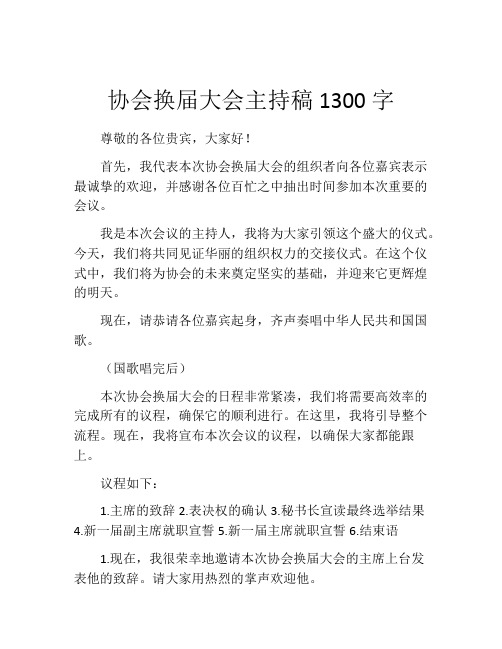 协会换届大会主持稿 1300 字

尊敬的各位贵宾，大家好！

首先，我代表本次协会换届大会的组织者向各位嘉宾表示最诚挚的欢迎，并感谢各位百忙之中抽出时间参加本次重要的会议。

我是本次会议的主持人，我将为大家引领这个盛大的仪式。今天，我们将共同见证华丽的组织权力的交接仪式。在这个仪式中，我们将为协会的未来奠定坚实的基础，并迎来它更辉煌的明天。

现在，请恭请各位嘉宾起身，齐声奏唱中华人民共和国国歌。

（国歌唱完后）

本次协会换届大会的日程非常紧凑，我们将需要高效率的完成所有的议程，确保它的顺利进行。在这里，我将引导整个流程。现在，我将宣布本次会议的议程，以确保大家都能跟上。

议程如下：

1.主席的致辞 2.表决权的确认 3.秘书长宣读最终选举结果 4.新一届副主席就职宣誓 5.新一届主席就职宣誓 6.结束语

1.现在，我很荣幸地邀请本次协会换届大会的主席上台发表他的致辞。请大家用热烈的掌声欢迎他。